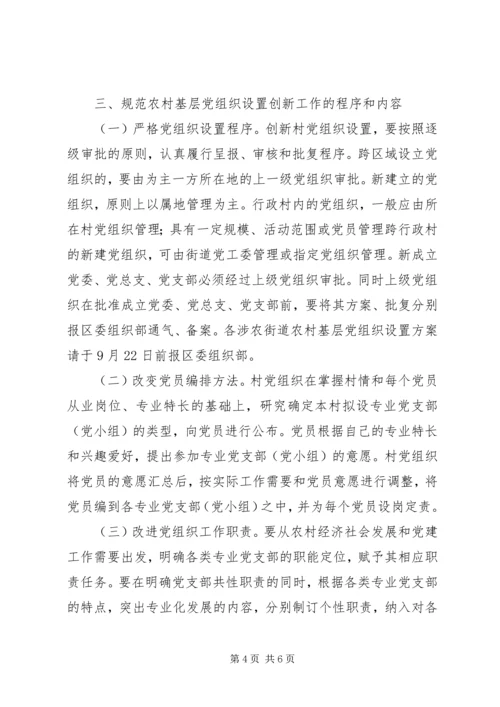 三、规范农村基层党组织设置创新工作的程序和内容

（一）严格党组织设置程序。创新村党组织设置，要按照逐级审批的原则，认真履行呈报、审核和批复程序。跨区域设立党组织的，要由为主一方所在地的上一级党组织审批。新建立的党组织，原则上以属地管理为主。行政村内的党组织，一般应由所在村党组织管理；具有一定规模、活动范围或党员管理跨行政村的新建党组织，可由街道党工委管理或指定党组织管理。新成立党委、党总支、党支部必须经过上级党组织审批。同时上级党组织在批准成立党委、党总支、党支部前，要将其方案、批复分别报区委组织部通气、备案。各涉农街道农村基层党组织设置方案请于9月22日前报区委组织部。

（二）改变党员编排方法。村党组织在掌握村情和每个党员从业岗位、专业特长的基础上，研究确定本村拟设专业党支部（党小组）的类型，向党员进行公布。党员根据自己的专业特长和兴趣爱好，提出参加专业党支部（党小组）的意愿。村党组织将党员的意愿汇总后，按实际工作需要和党员意愿进行调整，将党员编到各专业党支部（党小组）之中，并为每个党员设岗定责。

（三）改进党组织工作职责。要从农村经济社会发展和党建工作需要出发，明确各类专业党支部的职能定位，赋予其相应职责任务。要在明确党支部共性职责的同时，根据各类专业党支部的特点，突出专业化发展的内容，分别制订个性职责，纳入对各

第4页 共6页